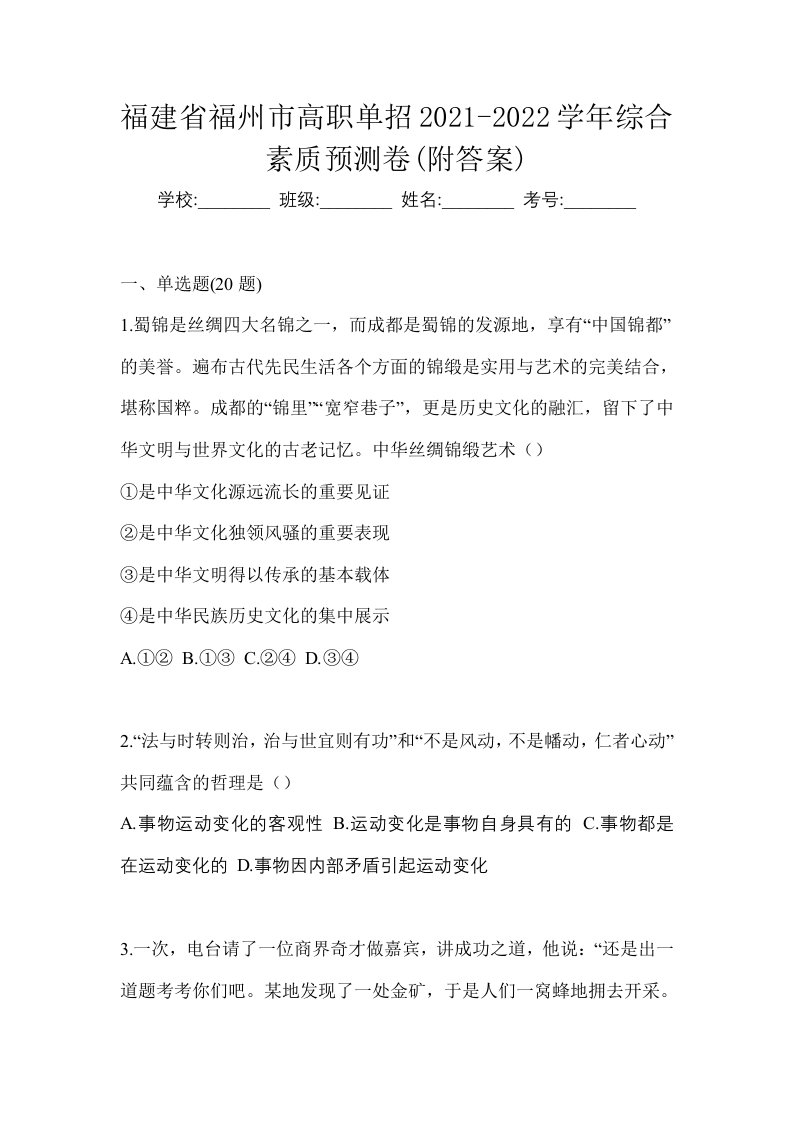 福建省福州市高职单招2021-2022学年综合素质预测卷(附答案)

学校:________ 班级:________ 姓名:________ 考号:________

一、单选题(20 题)

1.蜀锦是丝绸四大名锦之一，而成都是蜀锦的发源地，享有“中国锦都”的美誉。遍布古代先民生活各个方面的锦缎是实用与艺术的完美结合，堪称国粹。成都的“锦里”“宽窄巷子”，更是历史文化的融汇，留下了中华文明与世界文化的古老记忆。中华丝绸锦缎艺术（）

①是中华文化源远流长的重要见证

②是中华文化独领风骚的重要表现

③是中华文明得以传承的基本载体

④是中华民族历史文化的集中展示

A.①② B.①③ C.②④ D.③④

2.“法与时转则治，治与世宜则有功”和“不是风动，不是幡动，仁者心动”共同蕴含的哲理是（）

A.事物运动变化的客观性 B.运动变化是事物自身具有的 C.事物都是在运动变化的 D.事物因内部矛盾引起运动变化

3.一次，电台请了一位商界奇才做嘉宾，讲成功之道，他说：“还是出一道题考考你们吧。某地发现了一处金矿，于是人们一窝蜂地拥去开采。